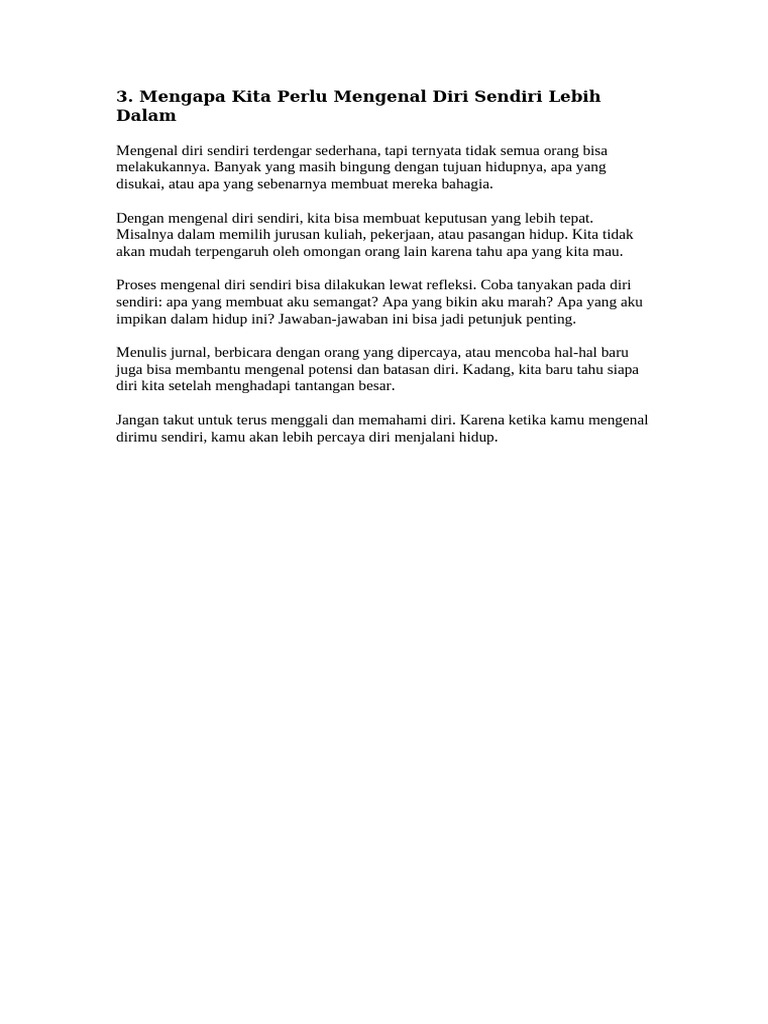 3. Mengapa Kita Perlu Mengenal Diri Sendiri Lebih Dalam

Mengenal diri sendiri terdengar sederhana, tapi ternyata tidak semua orang bisa melakukannya. Banyak yang masih bingung dengan tujuan hidupnya, apa yang disukai, atau apa yang sebenarnya membuat mereka bahagia.

Dengan mengenal diri sendiri, kita bisa membuat keputusan yang lebih tepat. Misalnya dalam memilih jurusan kuliah, pekerjaan, atau pasangan hidup. Kita tidak akan mudah terpengaruh oleh omongan orang lain karena tahu apa yang kita mau.

Proses mengenal diri sendiri bisa dilakukan lewat refleksi. Coba tanyakan pada diri sendiri: apa yang membuat aku semangat? Apa yang bikin aku marah? Apa yang aku impikan dalam hidup ini? Jawaban-jawaban ini bisa jadi petunjuk penting.

Menulis jurnal, berbicara dengan orang yang dipercaya, atau mencoba hal-hal baru juga bisa membantu mengenal potensi dan batasan diri. Kadang, kita baru tahu siapa diri kita setelah menghadapi tantangan besar.

Jangan takut untuk terus menggali dan memahami diri. Karena ketika kamu mengenal dirimu sendiri, kamu akan lebih percaya diri menjalani hidup.